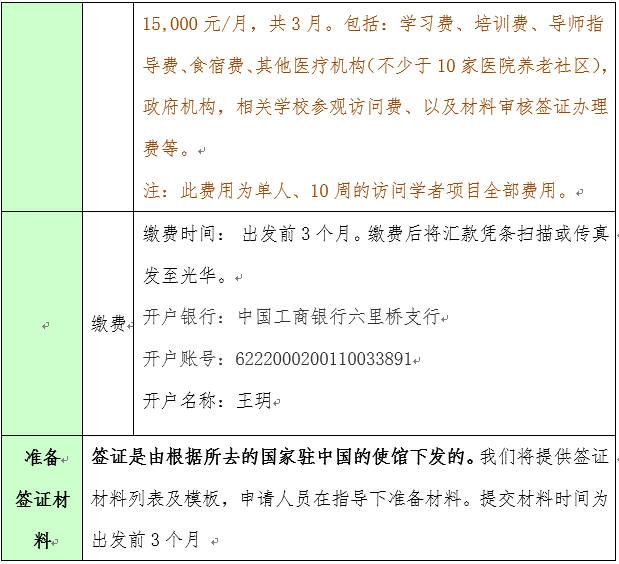 | | | 15,000 元/月，共 3 月。包括：学习费、培训费、导师指导费、食宿费、其他医疗机构(不少于 10 家医院养老社区)，政府机构，相关学校参观访问费、以及材料审核签证办理费等。<br>注：此费用为单人、10 周的访问学者项目全部费用。 |
|---|---|---|
| | 缴费 | 缴费时间： 出发前 3 个月。缴费后将汇款凭条扫描或传真发至光华。<br>开户银行：中国工商银行六里桥支行<br>开户账号：6222000200110033891<br>开户名称：王玥 |
| 准备签证材料 | 签证是由根据所去的国家驻中国的使馆下发的。我们将提供签证材料列表及模板，申请人员在指导下准备材料。提交材料时间为出发前 3 个月 | |